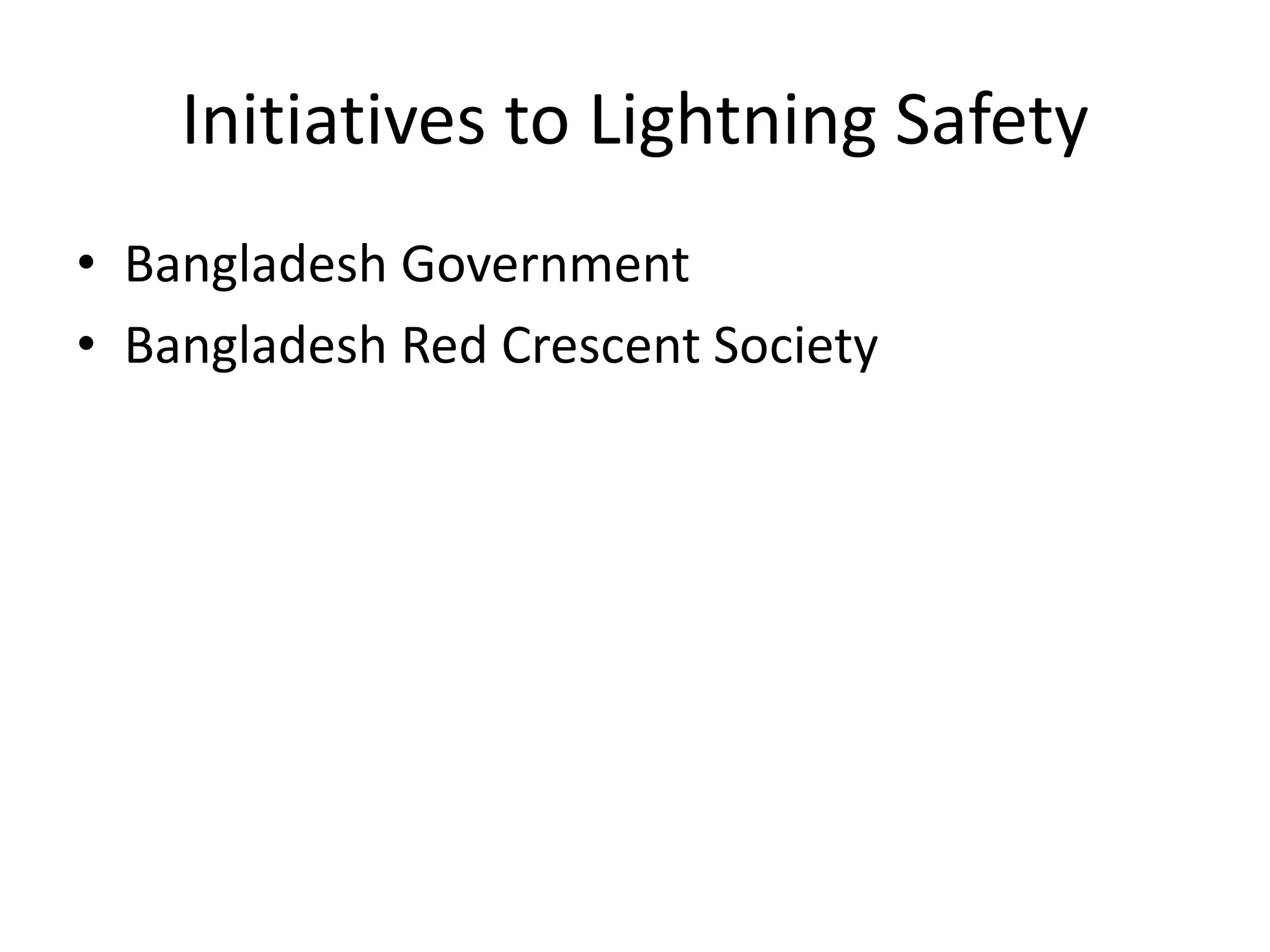 Initiatives to Lightning Safety

• Bangladesh Government
• Bangladesh Red Crescent Society